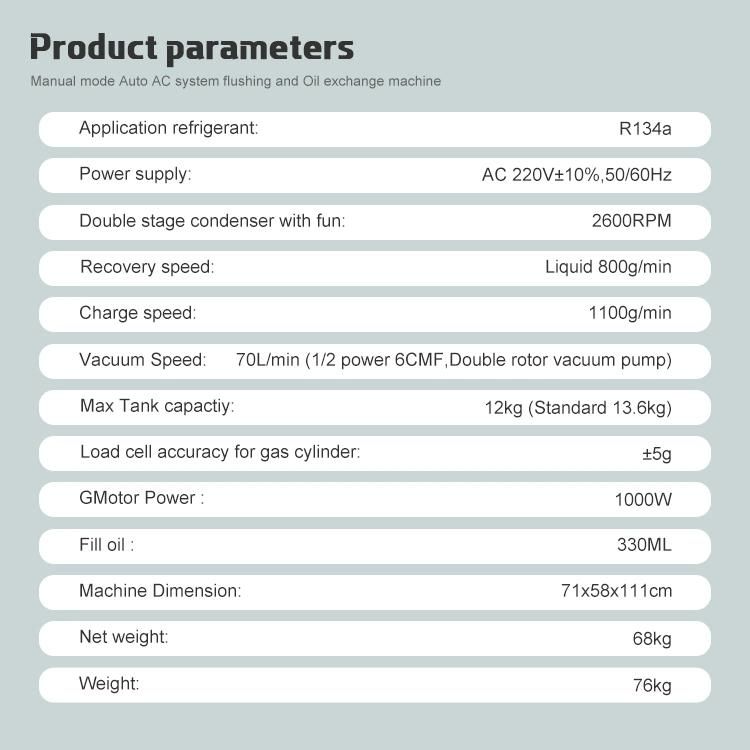 Product parameters

Manual mode Auto AC system flushing and Oil exchange machine

| | |
|---|---|
| Application refrigerant: | R134a |
| Power supply: | AC 220V±10%,50/60Hz |
| Double stage condenser with fun: | 2600RPM |
| Recovery speed: | Liquid 800g/min |
| Charge speed: | 1100g/min |
| Vacuum Speed: | 70L/min (1/2 power 6CMF,Double rotor vacuum pump) |
| Max Tank capactiy: | 12kg (Standard 13.6kg) |
| Load cell accuracy for gas cylinder: | ±5g |
| GMotor Power : | 1000W |
| Fill oil : | 330ML |
| Machine Dimension: | 71x58x111cm |
| Net weight: | 68kg |
| Weight: | 76kg |